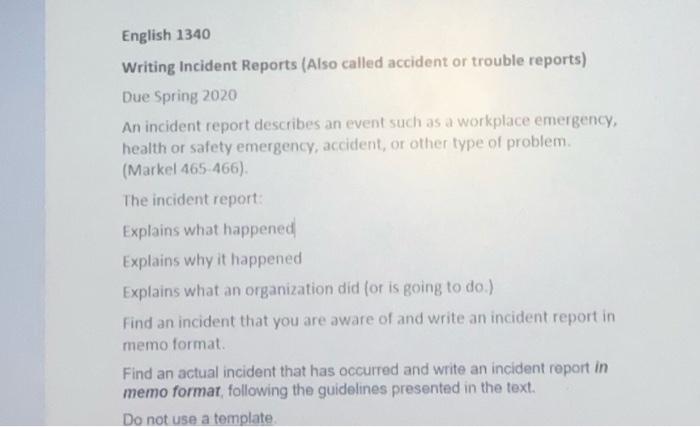 English 1340

Writing Incident Reports (Also called accident or trouble reports)

Due Spring 2020

An incident report describes an event such as a workplace emergency, health or safety emergency, accident, or other type of problem. (Markel 465-466).

The incident report:

Explains what happened

Explains why it happened

Explains what an organization did (or is going to do.)

Find an incident that you are aware of and write an incident report in memo format.

Find an actual incident that has occurred and write an incident report in memo format, following the guidelines presented in the text.

Do not use a template.